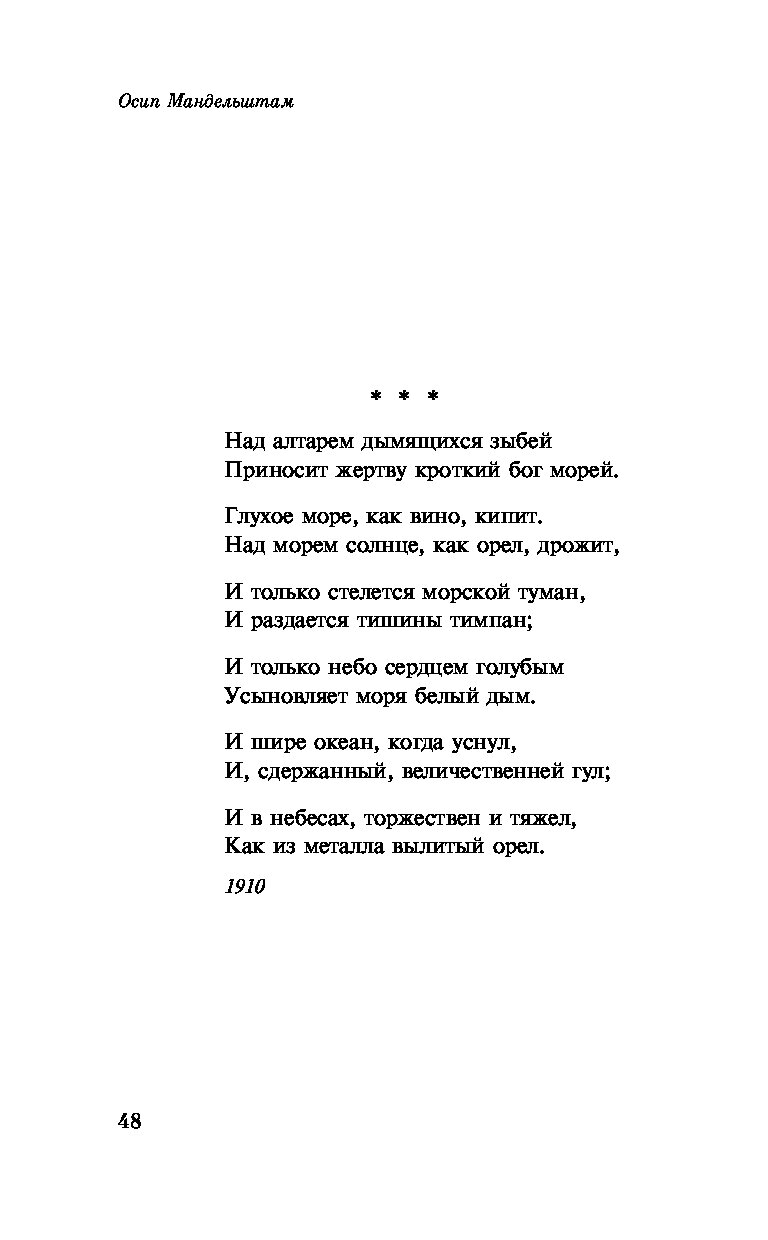 Осип Мандельштам

* * *

Над алтарем дымящихся зыбей
Приносит жертву кроткий бог морей.

Глухое море, как вино, кипит.
Над морем солнце, как орел, дрожит,

И только стелется морской туман,
И раздается тишины тимпан;

И только небо сердцем голубым
Усыновляет моря белый дым.

И шире океан, когда уснул,
И, сдержанный, величественней гул;

И в небесах, торжествен и тяжел,
Как из металла вылитый орел.

1910

48